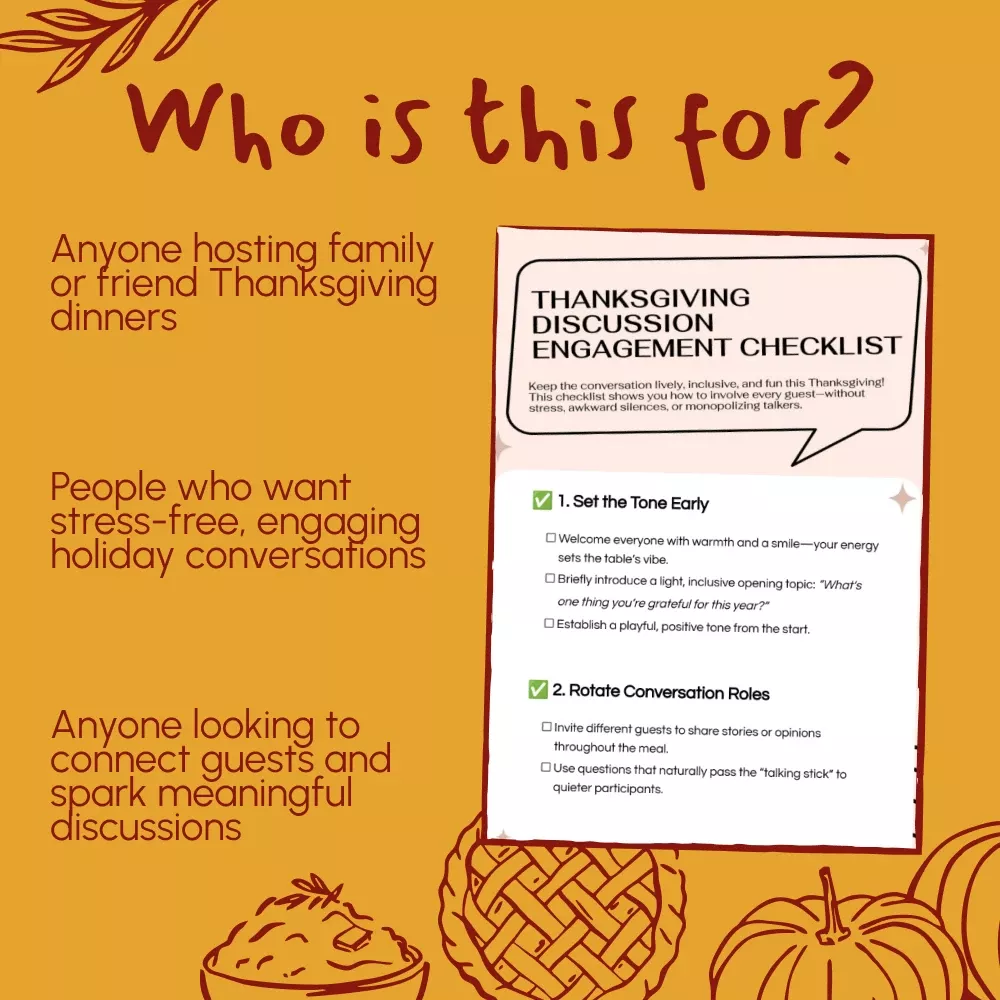 Who is this for?

Anyone hosting family or friend Thanksgiving dinners

People who want stress-free, engaging holiday conversations

Anyone looking to connect guests and spark meaningful discussions

THANKSGIVING DISCUSSION ENGAGEMENT CHECKLIST

Keep the conversation lively, inclusive, and fun this Thanksgiving! This checklist shows you how to involve every guest—without stress, awkward silences, or monopolizing talkers.

✅ 1. Set the Tone Early

☐ Welcome everyone with warmth and a smile—your energy sets the table's vibe.

☐ Briefly introduce a light, inclusive opening topic: "What's one thing you're grateful for this year?"

☐ Establish a playful, positive tone from the start.

✅ 2. Rotate Conversation Roles

☐ Invite different guests to share stories or opinions throughout the meal.

☐ Use questions that naturally pass the "talking stick" to quieter participants.